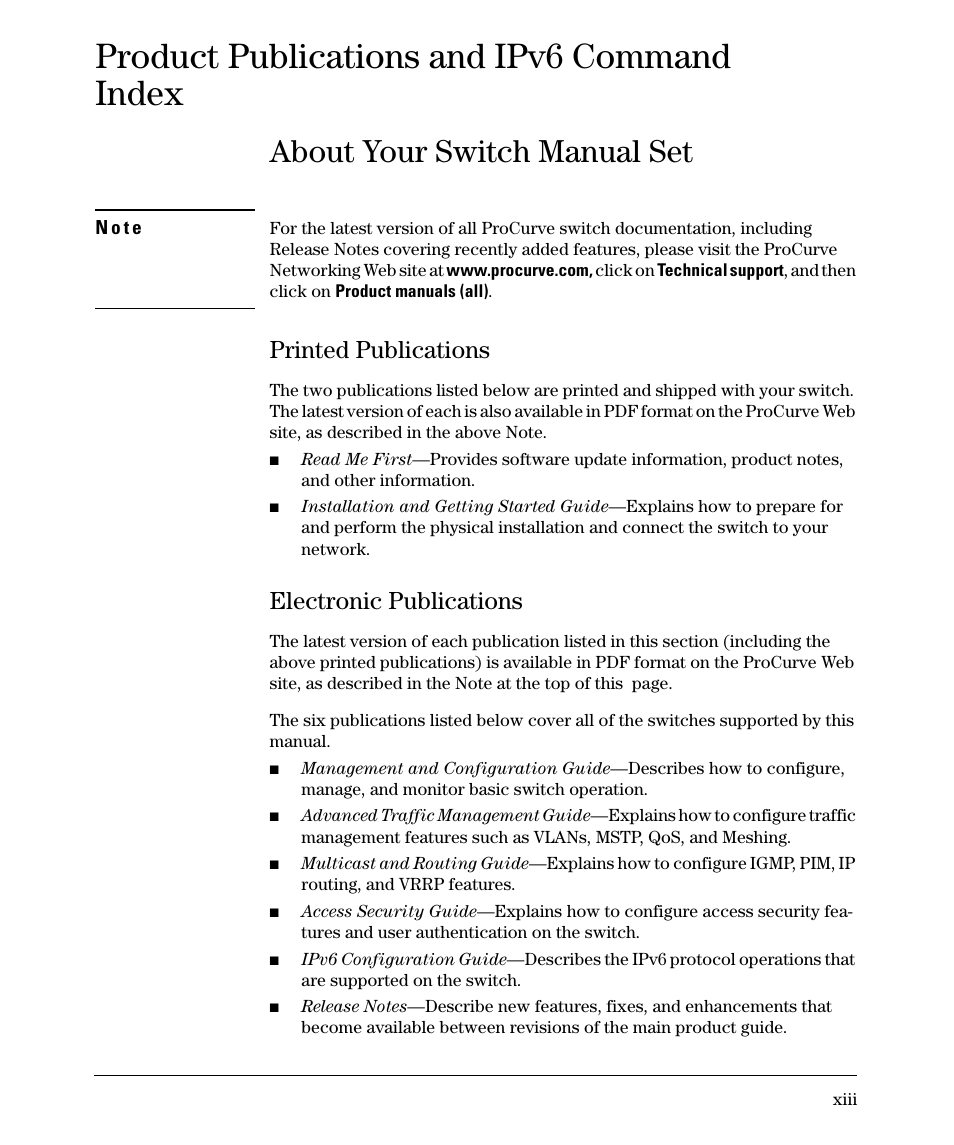 Product Publications and IPv6 Command Index

About Your Switch Manual Set

Note

For the latest version of all ProCurve switch documentation, including Release Notes covering recently added features, please visit the ProCurve Networking Web site at www.procurve.com, click on Technical support, and then click on Product manuals (all).

Printed Publications

The two publications listed below are printed and shipped with your switch. The latest version of each is also available in PDF format on the ProCurve Web site, as described in the above Note.

■ Read Me First—Provides software update information, product notes, and other information.

■ Installation and Getting Started Guide—Explains how to prepare for and perform the physical installation and connect the switch to your network.

Electronic Publications

The latest version of each publication listed in this section (including the above printed publications) is available in PDF format on the ProCurve Web site, as described in the Note at the top of this page.

The six publications listed below cover all of the switches supported by this manual.

■ Management and Configuration Guide—Describes how to configure, manage, and monitor basic switch operation.

■ Advanced Traffic Management Guide—Explains how to configure traffic management features such as VLANs, MSTP, QoS, and Meshing.

■ Multicast and Routing Guide—Explains how to configure IGMP, PIM, IP routing, and VRRP features.

■ Access Security Guide—Explains how to configure access security features and user authentication on the switch.

■ IPv6 Configuration Guide—Describes the IPv6 protocol operations that are supported on the switch.

■ Release Notes—Describe new features, fixes, and enhancements that become available between revisions of the main product guide.

xiii